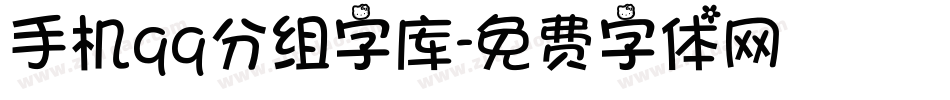 手机qq分组字库-免费字体网